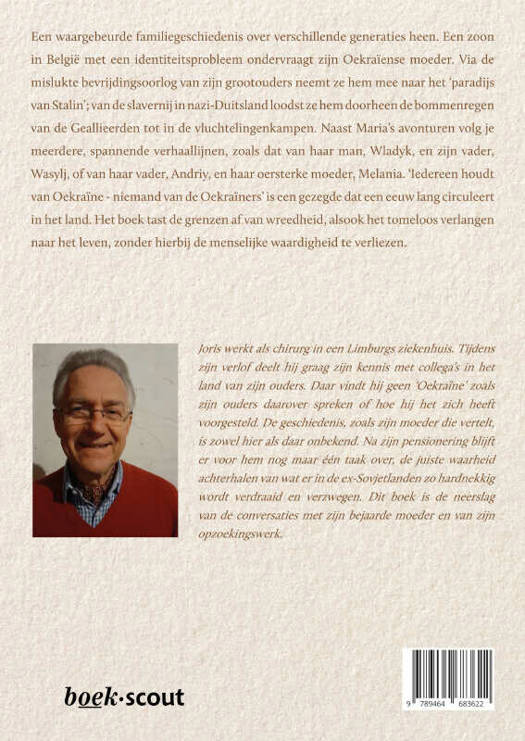 Een waargebeurde familiegeschiedenis over verschillende generaties heen. Een zoon in België met een identiteitsprobleem ondervraagt zijn Oekraïense moeder. Via de mislukte bevrijdingsoorlog van zijn grootouders neemt ze hem mee naar het 'paradijs van Stalin'; van de slavernij in nazi-Duitsland loodst ze hem doorheen de bommenregen van de Geallieerden tot in de vluchtelingenkampen. Naast Maria's avonturen volg je meerdere, spannende verhaallijnen, zoals dat van haar man, Wladyk, en zijn vader, Wasylj, of van haar vader, Andriy, en haar oersterke moeder, Melania. 'Iedereen houdt van Oekraïne - niemand van de Oekraïners' is een gezegde dat een eeuw lang circuleert in het land. Het boek tast de grenzen af van wreedheid, alsook het tomeloos verlangen naar het leven, zonder hierbij de menselijke waardigheid te verliezen.

Joris werkt als chirurg in een Limburgs ziekenhuis. Tijdens zijn verlof deelt hij graag zijn kennis met collega's in het land van zijn ouders. Daar vindt hij geen 'Oekraïne' zoals zijn ouders daarover spreken of hoe hij het zich heeft voorgesteld. De geschiedenis, zoals zijn moeder die vertelt, is zowel hier als daar onbekend. Na zijn pensionering blijft er voor hem nog maar één taak over, de juiste waarheid achterhalen van wat er in de ex-Sovjetlanden zo hardnekkig wordt verdraaid en verzwegen. Dit boek is de neerslag van de conversaties met zijn bejaarde moeder en van zijn opzoekingswerk.

boek·scout

9 789464 683622